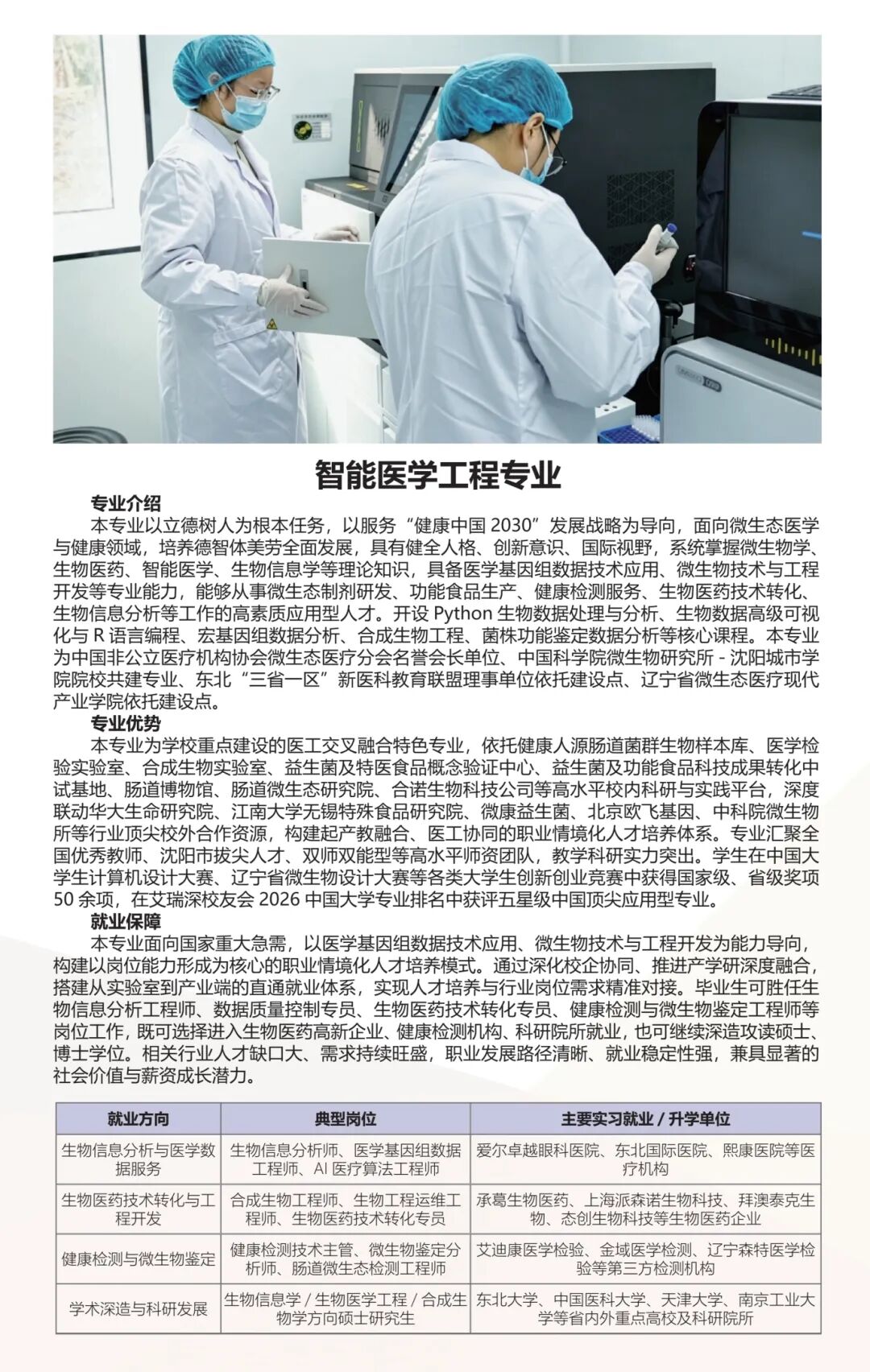 智能医学工程专业

专业介绍

本专业以立德树人为根本任务，以服务“健康中国 2030”发展战略为导向，面向微生态医学与健康领域，培养德智体美劳全面发展，具有健全人格、创新意识、国际视野，系统掌握微生物学、生物医药、智能医学、生物信息学等理论知识，具备医学基因组数据技术应用、微生物技术与工程开发等专业能力，能够从事微生态制剂研发、功能食品生产、健康检测服务、生物医药技术转化、生物信息分析等工作的高素质应用型人才。开设 Python 生物数据处理与分析、生物数据高级可视化与 R 语言编程、宏基因组数据分析、合成生物工程、菌株功能鉴定数据分析等核心课程。本专业为中国非公立医疗机构协会微生态医疗分会名誉会长单位、中国科学院微生物研究所 - 沈阳城市学院院校共建专业、东北“三省一区”新医科教育联盟理事单位依托建设点、辽宁省微生态医疗现代产业学院依托建设点。

专业优势

本专业为学校重点建设的医工交叉融合特色专业，依托健康人源肠道菌群生物样本库、医学检验实验室、合成生物实验室、益生菌及特医食品概念验证中心、益生菌及功能食品科技成果转化中试基地、肠道博物馆、肠道微生态研究院、合诺生物科技公司等高水平校内科研与实践平台，深度联动华大生命研究院、江南大学无锡特殊食品研究院、微康益生菌、北京欧飞基因、中科院微生物所等行业顶尖校外合作资源，构建起产教融合、医工协同的职业情境化人才培养体系。专业汇聚全国优秀教师、沈阳市拔尖人才、双师双能型等高水平师资团队，教学科研实力突出。学生在中国大学生计算机设计大赛、辽宁省微生物设计大赛等各类大学生创新创业竞赛中获得国家级、省级奖项 50 余项，在艾瑞深校友会 2026 中国大学专业排名中获评五星级中国顶尖应用型专业。

就业保障

本专业面向国家重大急需，以医学基因组数据技术应用、微生物技术与工程开发为能力导向，构建以岗位能力形成为核心的职业情境化人才培养模式。通过深化校企协同、推进产学研深度融合，搭建从实验室到产业端的直通就业体系，实现人才培养与行业岗位需求精准对接。毕业生可胜任生物信息分析工程师、数据质量控制专员、生物医药技术转化专员、健康检测与微生物鉴定工程师等岗位工作，既可选择进入生物医药高新企业、健康检测机构、科研院所就业，也可继续深造攻读硕士、博士学位。相关行业人才缺口大、需求持续旺盛，职业发展路径清晰、就业稳定性强，兼具显著的社会价值与薪资成长潜力。

| 就业方向 | 典型岗位 | 主要实习就业 / 升学单位 |
|---|---|---|
| 生物信息分析与医学数据服务 | 生物信息分析师、医学基因组数据工程师、AI 医疗算法工程师 | 爱尔卓越眼科医院、东北国际医院、熙康医院等医疗机构 |
| 生物医药技术转化与工程开发 | 合成生物工程师、生物工程运维工程师、生物医药技术转化专员 | 承葛生物医药、上海派森诺生物科技、拜澳泰克生物、态创生物科技等生物医药企业 |
| 健康检测与微生物鉴定 | 健康检测技术主管、微生物鉴定分析师、肠道微生态检测工程师 | 艾迪康医学检验、金域医学检测、辽宁森特医学检验等第三方检测机构 |
| 学术深造与科研发展 | 生物信息学 / 生物医学工程 / 合成生物学方向硕士研究生 | 东北大学、中国医科大学、天津大学、南京工业大学等省内外重点高校及科研院所 |